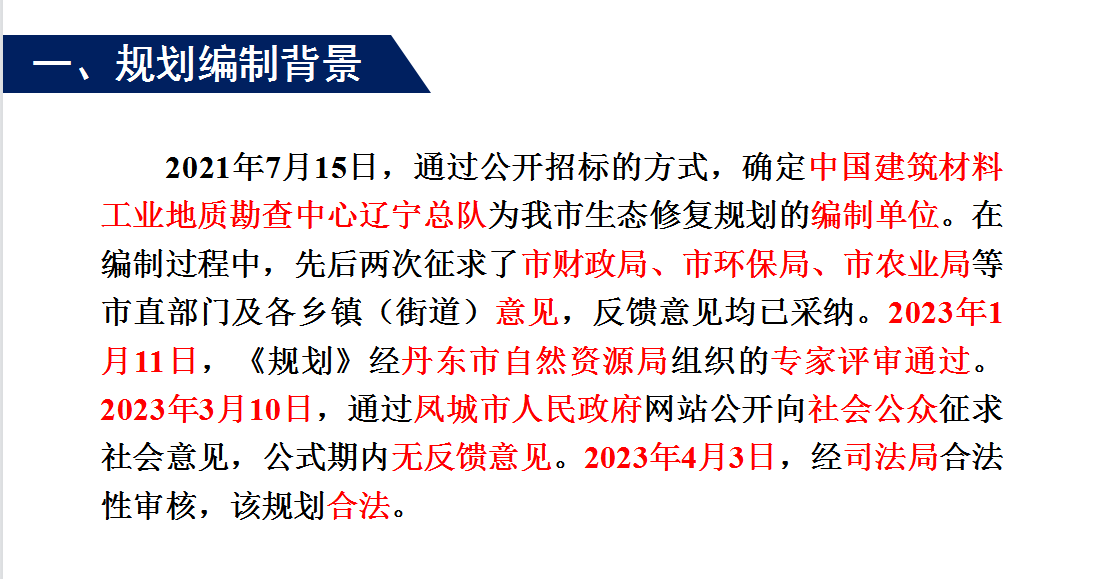 一、规划编制背景

2021年7月15日，通过公开招标的方式，确定中国建筑材料工业地质勘查中心辽宁总队为我市生态修复规划的编制单位。在编制过程中，先后两次征求了市财政局、市环保局、市农业局等市直部门及各乡镇（街道）意见，反馈意见均已采纳。2023年1月11日，《规划》经丹东市自然资源局组织的专家评审通过。2023年3月10日，通过凤城市人民政府网站公开向社会公众征求社会意见，公式期内无反馈意见。2023年4月3日，经司法局合法性审核，该规划合法。